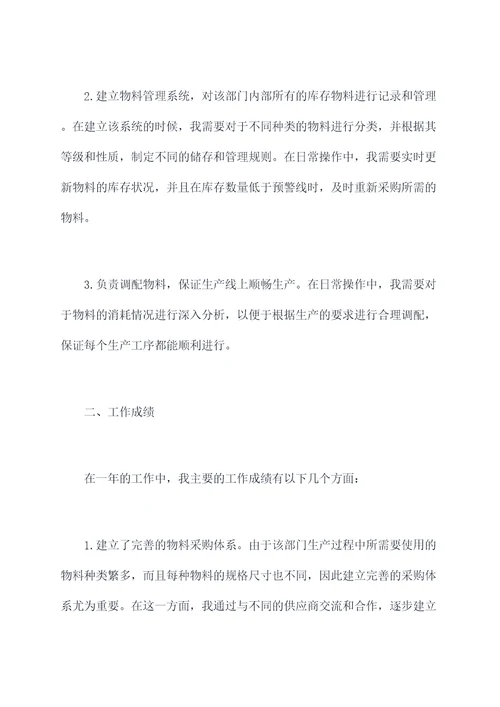 2. 建立物料管理系统，对该部门内部所有的库存物料进行记录和管理。在建立该系统的时候，我需要对于不同种类的物料进行分类，并根据其等级和性质，制定不同的储存和管理规则。在日常操作中，我需要实时更新物料的库存状况，并且在库存数量低于预警线时，及时重新采购所需的物料。

3. 负责调配物料，保证生产线上顺畅生产。在日常操作中，我需要对于物料的消耗情况进行深入分析，以便于根据生产的要求进行合理调配，保证每个生产工序都能顺利进行。

二、工作成绩

在一年的工作中，我主要的工作成绩有以下几个方面：

1. 建立了完善的物料采购体系。由于该部门生产过程中所需要使用的物料种类繁多，而且每种物料的规格尺寸也不同，因此建立完善的采购体系尤为重要。在这一方面，我通过与不同的供应商交流和合作，逐步建立